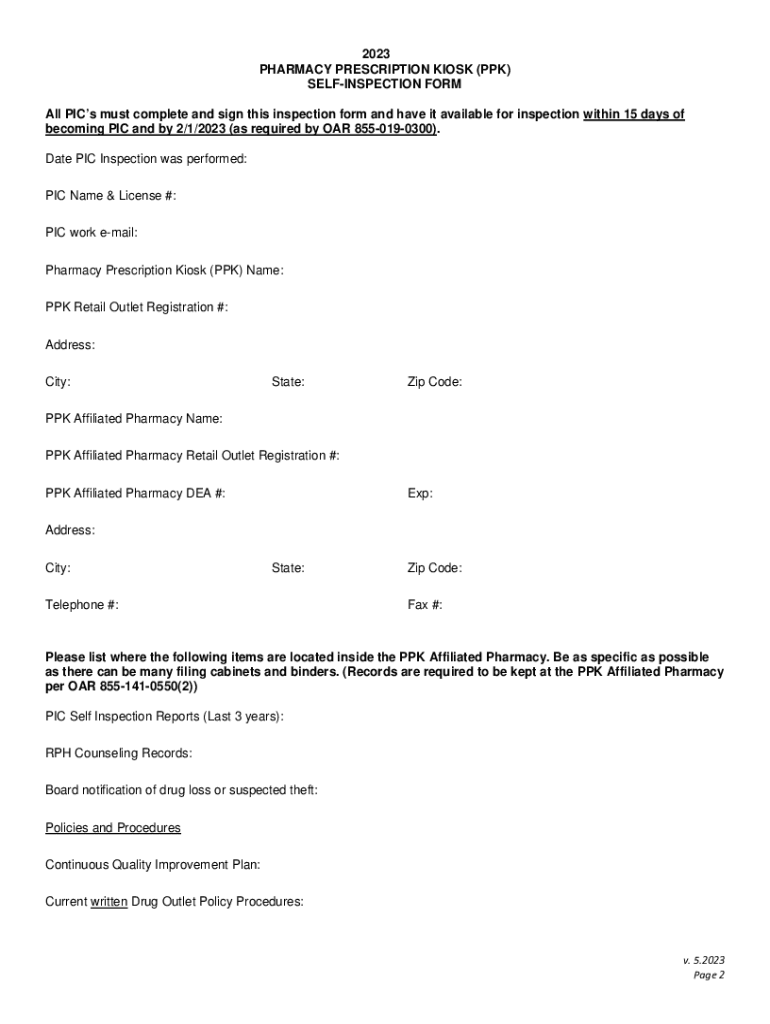 2023
PHARMACY PRESCRIPTION KIOSK (PPK)
SELF-INSPECTION FORM

All PIC's must complete and sign this inspection form and have it available for inspection within 15 days of becoming PIC and by 2/1/2023 (as required by OAR 855-019-0300).

Date PIC Inspection was performed:

PIC Name & License #:

PIC work e-mail:

Pharmacy Prescription Kiosk (PPK) Name:

PPK Retail Outlet Registration #:

Address:

City: State: Zip Code:

PPK Affiliated Pharmacy Name:

PPK Affiliated Pharmacy Retail Outlet Registration #:

PPK Affiliated Pharmacy DEA #: Exp:

Address:

City: State: Zip Code:

Telephone #: Fax #:

Please list where the following items are located inside the PPK Affiliated Pharmacy. Be as specific as possible as there can be many filing cabinets and binders. (Records are required to be kept at the PPK Affiliated Pharmacy per OAR 855-141-0550(2))

PIC Self Inspection Reports (Last 3 years):

RPH Counseling Records:

Board notification of drug loss or suspected theft:

Policies and Procedures

Continuous Quality Improvement Plan:

Current written Drug Outlet Policy Procedures:

v. 5.2023
Page 2